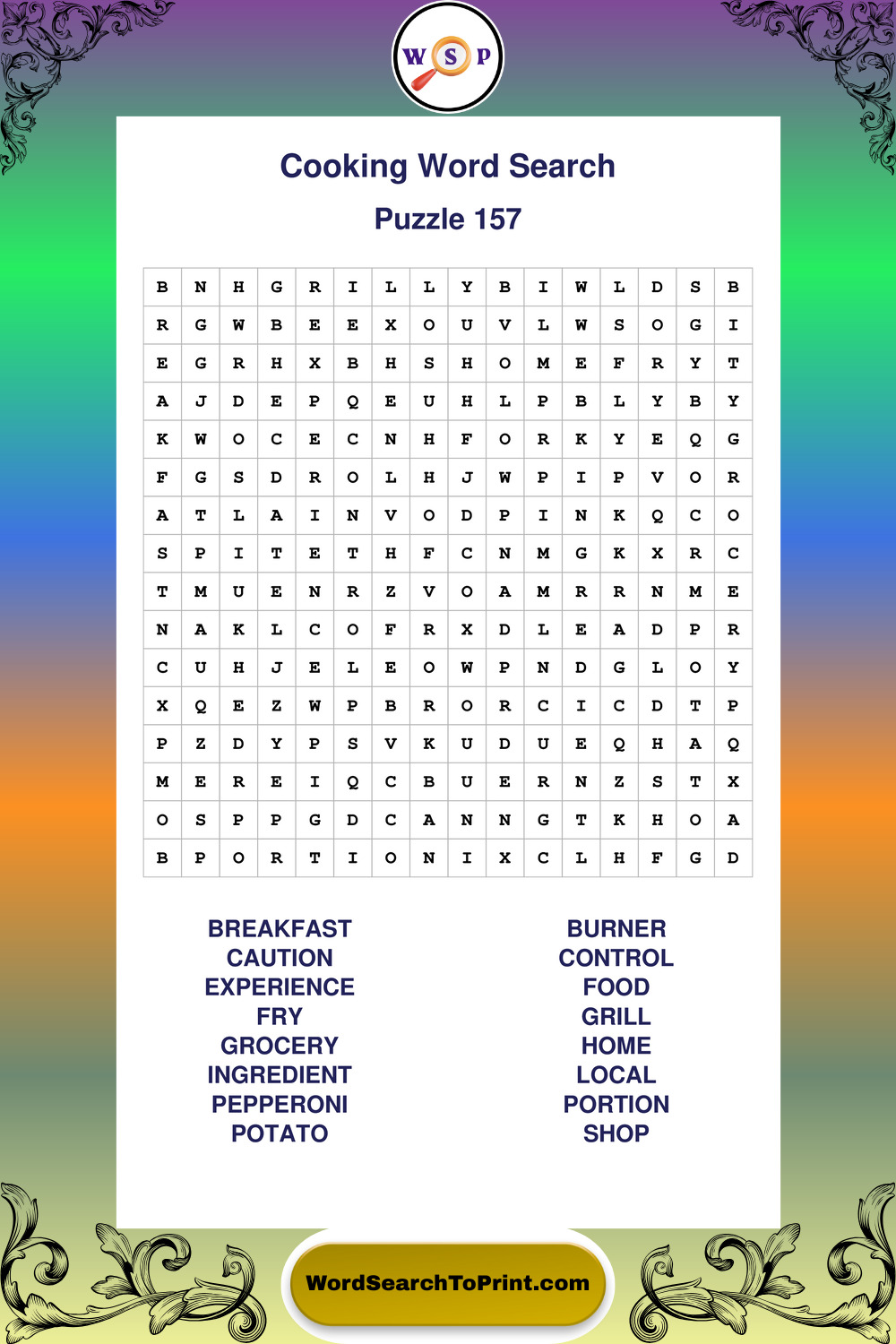 W S P

Cooking Word Search

Puzzle 157

| B | N | H | G | R | I | L | L | Y | B | I | W | L | D | S | B |
|---|---|---|---|---|---|---|---|---|---|---|---|---|---|---|---|
| R | G | W | B | E | E | X | O | U | V | L | W | S | O | G | I |
| E | G | R | H | X | B | H | S | H | O | M | E | F | R | Y | T |
| A | J | D | E | P | Q | E | U | H | L | P | B | L | Y | B | Y |
| K | W | O | C | E | C | N | H | F | O | R | K | Y | E | Q | G |
| F | G | S | D | R | O | L | H | J | W | P | I | P | V | O | R |
| A | T | L | A | I | N | V | O | D | P | I | N | K | Q | C | O |
| S | P | I | T | E | T | H | F | C | N | M | G | K | X | R | C |
| T | M | U | E | N | R | Z | V | O | A | M | R | R | N | M | E |
| N | A | K | L | C | O | F | R | X | D | L | E | A | D | P | R |
| C | U | H | J | E | L | E | O | W | P | N | D | G | L | O | Y |
| X | Q | E | Z | W | P | B | R | O | R | C | I | C | D | T | P |
| P | Z | D | Y | P | S | V | K | U | D | U | E | Q | H | A | Q |
| M | E | R | E | I | Q | C | B | U | E | R | N | Z | S | T | X |
| O | S | P | P | G | D | C | A | N | N | G | T | K | H | O | A |
| B | P | O | R | T | I | O | N | I | X | C | L | H | F | G | D |

BREAKFAST
CAUTION
EXPERIENCE
FRY
GROCERY
INGREDIENT
PEPPERONI
POTATO

BURNER
CONTROL
FOOD
GRILL
HOME
LOCAL
PORTION
SHOP

WordSearchToPrint.com